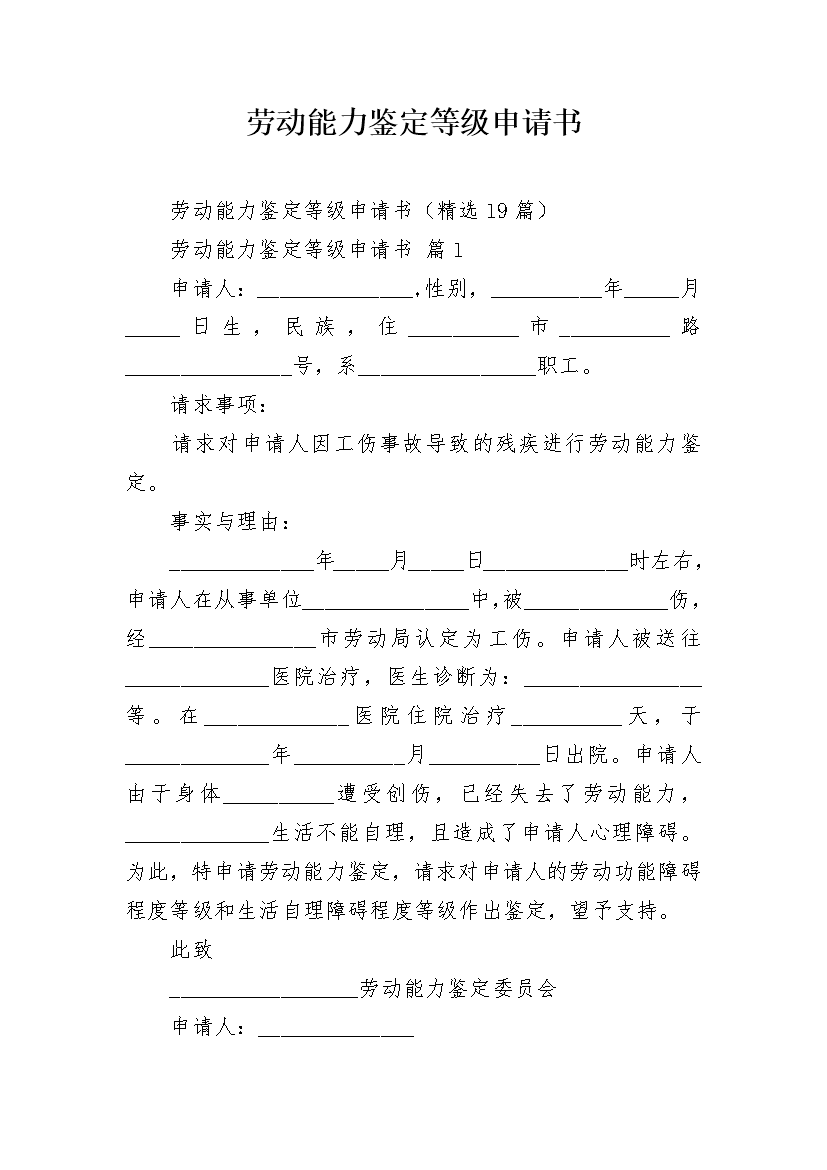 劳动能力鉴定等级申请书

劳动能力鉴定等级申请书（精选19篇）

劳动能力鉴定等级申请书 篇1

申请人：______________,性别，__________年_____月_____日生，民族，住__________市__________路_______________号，系________________职工。

请求事项：

请求对申请人因工伤事故导致的残疾进行劳动能力鉴定。

事实与理由：

_____________年_____月_____日_____________时左右，申请人在从事单位_______________中,被_____________伤，经_______________市劳动局认定为工伤。申请人被送往_____________医院治疗，医生诊断为：________________等。在_____________医院住院治疗__________天，于_____________年__________月__________日出院。申请人由于身体__________遭受创伤，已经失去了劳动能力，_____________生活不能自理，且造成了申请人心理障碍。为此，特申请劳动能力鉴定，请求对申请人的劳动功能障碍程度等级和生活自理障碍程度等级作出鉴定，望予支持。

此致

_________________劳动能力鉴定委员会

申请人：______________